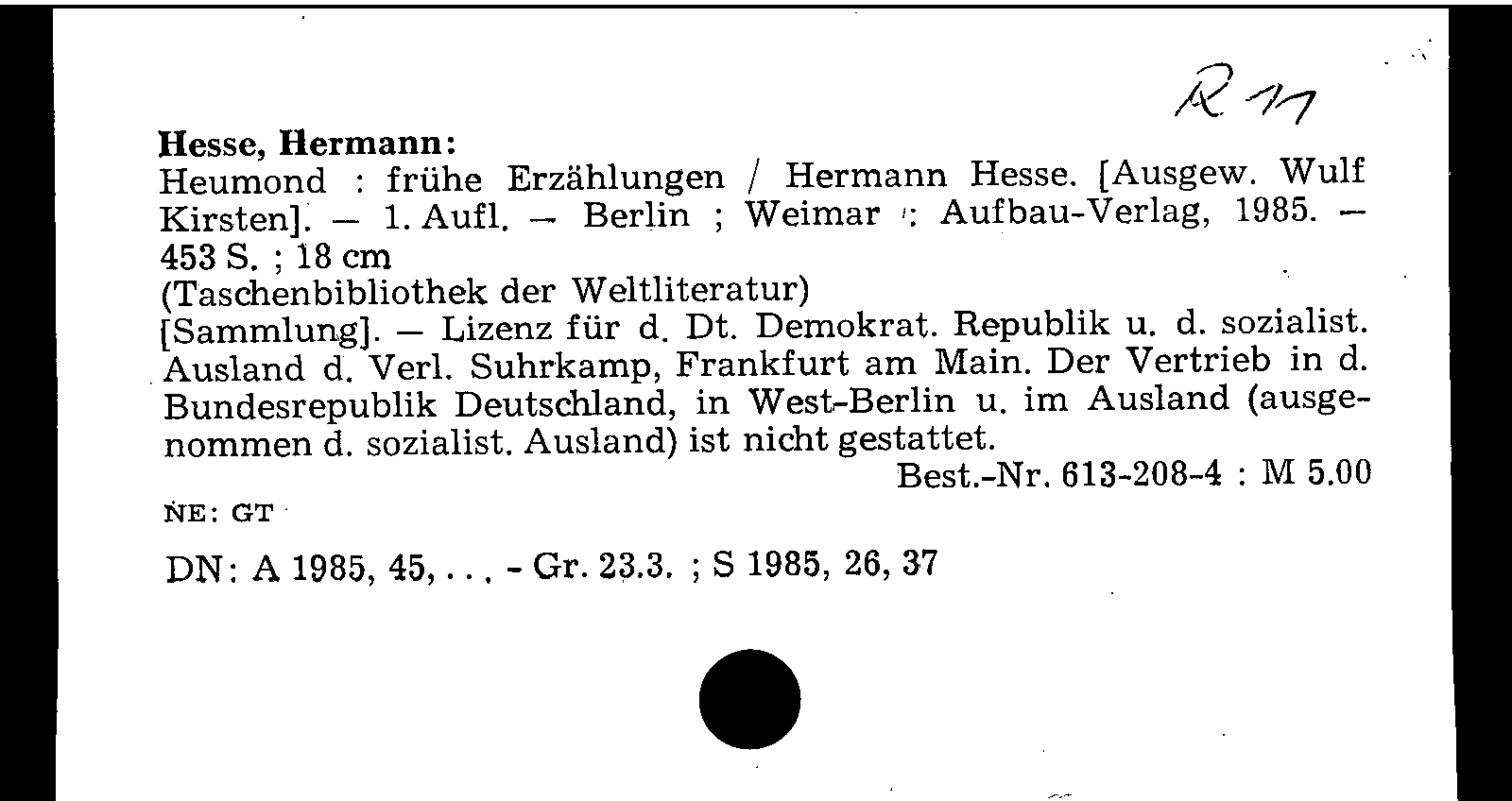 R 11

Hesse, Hermann:
Heumond : frühe Erzählungen / Hermann Hesse. [Ausgew. Wulf Kirsten]. — 1. Aufl. — Berlin ; Weimar : Aufbau-Verlag, 1985. — 453 S. ; 18 cm
(Taschenbibliothek der Weltliteratur)
[Sammlung]. — Lizenz für d. Dt. Demokrat. Republik u. d. sozialist. Ausland d. Verl. Suhrkamp, Frankfurt am Main. Der Vertrieb in d. Bundesrepublik Deutschland, in West-Berlin u. im Ausland (ausgenommen d. sozialist. Ausland) ist nicht gestattet.
Best.-Nr. 613-208-4 : M 5.00

NE: GT

DN: A 1985, 45, . . . - Gr. 23.3. ; S 1985, 26, 37